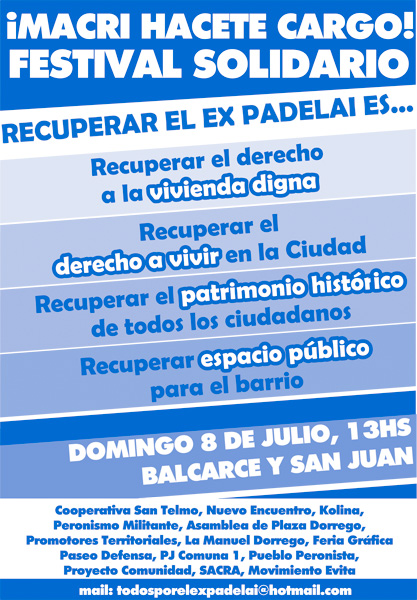 ¡MACRI HACETE CARGO!
FESTIVAL SOLIDARIO

RECUPERAR EL EX PADELAI ES...

Recuperar el derecho a la vivienda digna

Recuperar el derecho a vivir en la Ciudad

Recuperar el patrimonio histórico de todos los ciudadanos

Recuperar espacio público para el barrio

DOMINGO 8 DE JULIO, 13HS
BALCARCE Y SAN JUAN

Cooperativa San Telmo, Nuevo Encuentro, Kolina, Peronismo Militante, Asamblea de Plaza Dorrego, Promotores Territoriales, La Manuel Dorrego, Feria Gráfica Paseo Defensa, PJ Comuna 1, Pueblo Peronista, Proyecto Comunidad, SACRA, Movimiento Evita

mail: todosporelexpadelai@hotmail.com